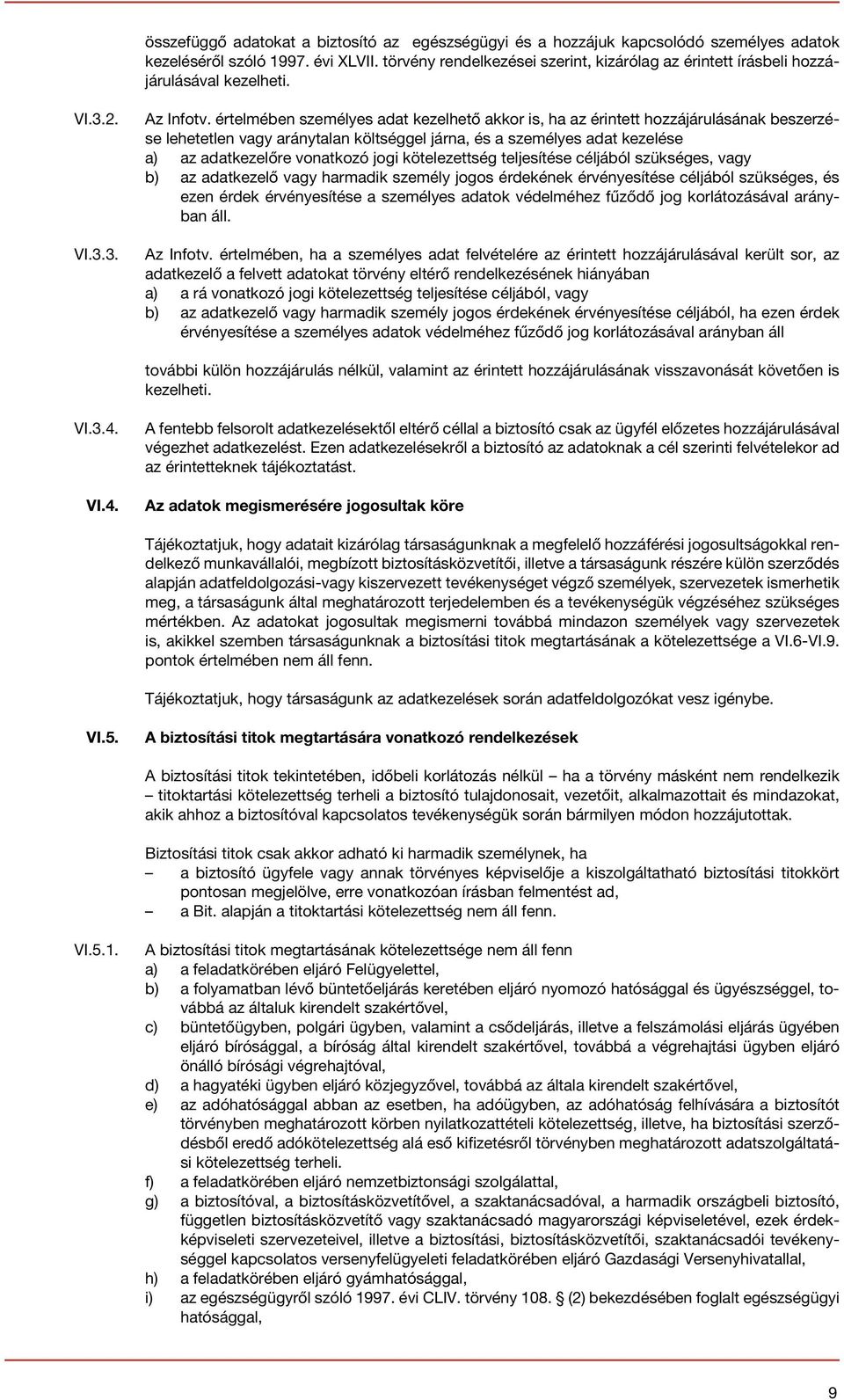 összefüggő adatokat a biztosító az egészségügyi és a hozzájuk kapcsolódó személyes adatok kezeléséről szóló 1997. évi XLVII. törvény rendelkezései szerint, kizárólag az érintett írásbeli hozzájárulásával kezelheti.

VI.3.2. Az Infotv. értelmében személyes adat kezelhető akkor is, ha az érintett hozzájárulásának beszerzése lehetetlen vagy aránytalan költséggel járna, és a személyes adat kezelése
a) az adatkezelőre vonatkozó jogi kötelezettség teljesítése céljából szükséges, vagy
b) az adatkezelő vagy harmadik személy jogos érdekének érvényesítése céljából szükséges, és ezen érdek érvényesítése a személyes adatok védelméhez fűződő jog korlátozásával arányban áll.

VI.3.3. Az Infotv. értelmében, ha a személyes adat felvételére az érintett hozzájárulásával került sor, az adatkezelő a felvett adatokat törvény eltérő rendelkezésének hiányában
a) a rá vonatkozó jogi kötelezettség teljesítése céljából, vagy
b) az adatkezelő vagy harmadik személy jogos érdekének érvényesítése céljából, ha ezen érdek érvényesítése a személyes adatok védelméhez fűződő jog korlátozásával arányban áll

további külön hozzájárulás nélkül, valamint az érintett hozzájárulásának visszavonását követően is kezelheti.

VI.3.4. A fentebb felsorolt adatkezelésektől eltérő céllal a biztosító csak az ügyfél előzetes hozzájárulásával végezhet adatkezelést. Ezen adatkezelésekről a biztosító az adatoknak a cél szerinti felvételekor ad az érintetteknek tájékoztatást.

VI.4. Az adatok megismerésére jogosultak köre

Tájékoztatjuk, hogy adatait kizárólag társaságunknak a megfelelő hozzáférési jogosultságokkal rendelkező munkavállalói, megbízott biztosításközvetítői, illetve a társaságunk részére külön szerződés alapján adatfeldolgozási-vagy kiszervezett tevékenységet végző személyek, szervezetek ismerhetik meg, a társaságunk által meghatározott terjedelemben és a tevékenységük végzéséhez szükséges mértékben. Az adatokat jogosultak megismerni továbbá mindazon személyek vagy szervezetek is, akikkel szemben társaságunknak a biztosítási titok megtartásának a kötelezettsége a VI.6-VI.9. pontok értelmében nem áll fenn.

Tájékoztatjuk, hogy társaságunk az adatkezelések során adatfeldolgozókat vesz igénybe.

VI.5. A biztosítási titok megtartására vonatkozó rendelkezések

A biztosítási titok tekintetében, időbeli korlátozás nélkül – ha a törvény másként nem rendelkezik – titoktartási kötelezettség terheli a biztosító tulajdonosait, vezetőit, alkalmazottait és mindazokat, akik ahhoz a biztosítóval kapcsolatos tevékenységük során bármilyen módon hozzájutottak.

Biztosítási titok csak akkor adható ki harmadik személynek, ha
– a biztosító ügyfele vagy annak törvényes képviselője a kiszolgáltatható biztosítási titokkört pontosan megjelölve, erre vonatkozóan írásban felmentést ad,
– a Bit. alapján a titoktartási kötelezettség nem áll fenn.

VI.5.1. A biztosítási titok megtartásának kötelezettsége nem áll fenn
a) a feladatkörében eljáró Felügyelettel,
b) a folyamatban lévő büntetőeljárás keretében eljáró nyomozó hatósággal és ügyészséggel, továbbá az általuk kirendelt szakértővel,
c) büntetőügyben, polgári ügyben, valamint a csődeljárás, illetve a felszámolási eljárás ügyében eljáró bírósággal, a bíróság által kirendelt szakértővel, továbbá a végrehajtási ügyben eljáró önálló bírósági végrehajtóval,
d) a hagyatéki ügyben eljáró közjegyzővel, továbbá az általa kirendelt szakértővel,
e) az adóhatósággal abban az esetben, ha adóügyben, az adóhatóság felhívására a biztosítót törvényben meghatározott körben nyilatkozattételi kötelezettség, illetve, ha biztosítási szerződésből eredő adókötelezettség alá eső kifizetésről törvényben meghatározott adatszolgáltatási kötelezettség terheli.
f) a feladatkörében eljáró nemzetbiztonsági szolgálattal,
g) a biztosítóval, a biztosításközvetítővel, a szaktanácsadóval, a harmadik országbeli biztosító, független biztosításközvetítő vagy szaktanácsadó magyarországi képviseletével, ezek érdekképviseleti szervezeteivel, illetve a biztosítási, biztosításközvetítői, szaktanácsadói tevékenységgel kapcsolatos versenyfelügyeleti feladatkörében eljáró Gazdasági Versenyhivatallal,
h) a feladatkörében eljáró gyámhatósággal,
i) az egészségügyről szóló 1997. évi CLIV. törvény 108. § (2) bekezdésében foglalt egészségügyi hatósággal,

9